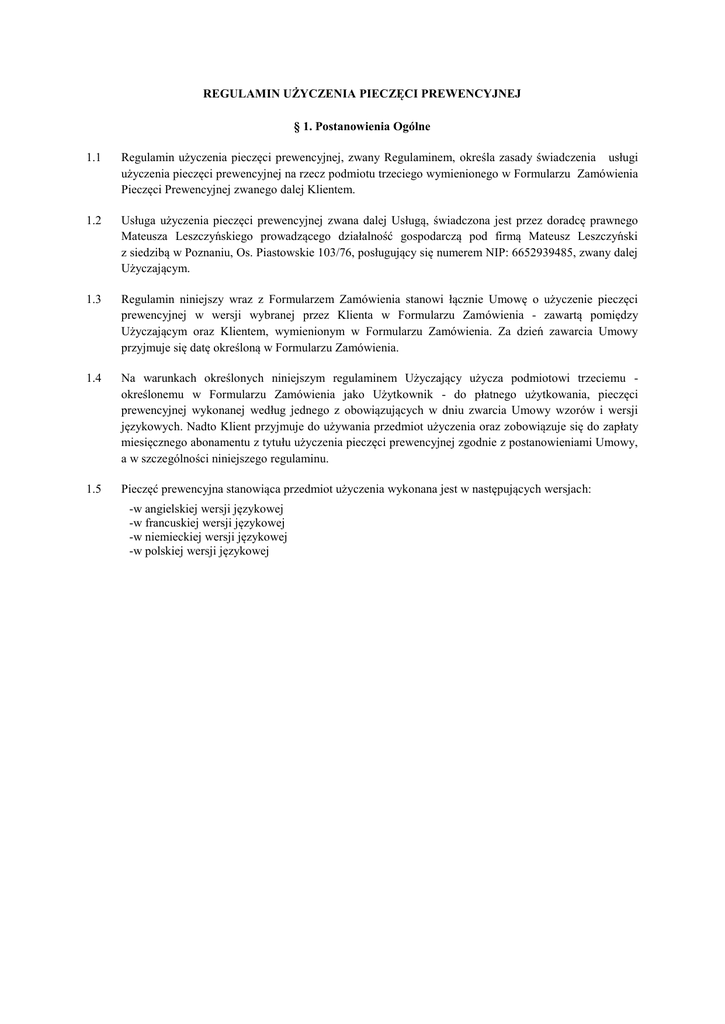 REGULAMIN UŻYCZENIA PIECZĘCI PREWENCYJNEJ

§ 1. Postanowienia Ogólne

1.1 Regulamin użyczenia pieczęci prewencyjnej, zwany Regulaminem, określa zasady świadczenia usługi użyczenia pieczęci prewencyjnej na rzecz podmiotu trzeciego wymienionego w Formularzu Zamówienia Pieczęci Prewencyjnej zwanego dalej Klientem.

1.2 Usługa użyczenia pieczęci prewencyjnej zwana dalej Usługą, świadczona jest przez doradcę prawnego Mateusza Leszczyńskiego prowadzącego działalność gospodarczą pod firmą Mateusz Leszczyński z siedzibą w Poznaniu, Os. Piastowskie 103/76, posługujący się numerem NIP: 6652939485, zwany dalej Użyczającym.

1.3 Regulamin niniejszy wraz z Formularzem Zamówienia stanowi łącznie Umowę o użyczenie pieczęci prewencyjnej w wersji wybranej przez Klienta w Formularzu Zamówienia - zawartą pomiędzy Użyczającym oraz Klientem, wymienionym w Formularzu Zamówienia. Za dzień zawarcia Umowy przyjmuje się datę określoną w Formularzu Zamówienia.

1.4 Na warunkach określonych niniejszym regulaminem Użyczający użycza podmiotowi trzeciemu - określonemu w Formularzu Zamówienia jako Użytkownik - do płatnego użytkowania, pieczęci prewencyjnej wykonanej według jednego z obowiązujących w dniu zwarcia Umowy wzorów i wersji językowych. Nadto Klient przyjmuje do używania przedmiot użyczenia oraz zobowiązuje się do zapłaty miesięcznego abonamentu z tytułu użyczenia pieczęci prewencyjnej zgodnie z postanowieniami Umowy, a w szczególności niniejszego regulaminu.

1.5 Pieczęć prewencyjna stanowiąca przedmiot użyczenia wykonana jest w następujących wersjach:
-w angielskiej wersji językowej
-w francuskiej wersji językowej
-w niemieckiej wersji językowej
-w polskiej wersji językowej